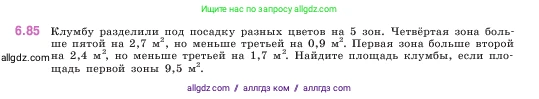 Ищите нас по запросу allgdz.com

6.85 Клумбу разделили под посадку разных цветов на 5 зон. Четвёртая зона больше пятой на 2,7 м$^2$, но меньше третьей на 0,9 м$^2$. Первая зона больше второй на 2,4 м$^2$, но меньше третьей на 1,7 м$^2$. Найдите площадь клумбы, если площадь первой зоны 9,5 м$^2$.

allgdz.com

allgdz com / аллгдз ком / аллгдз com